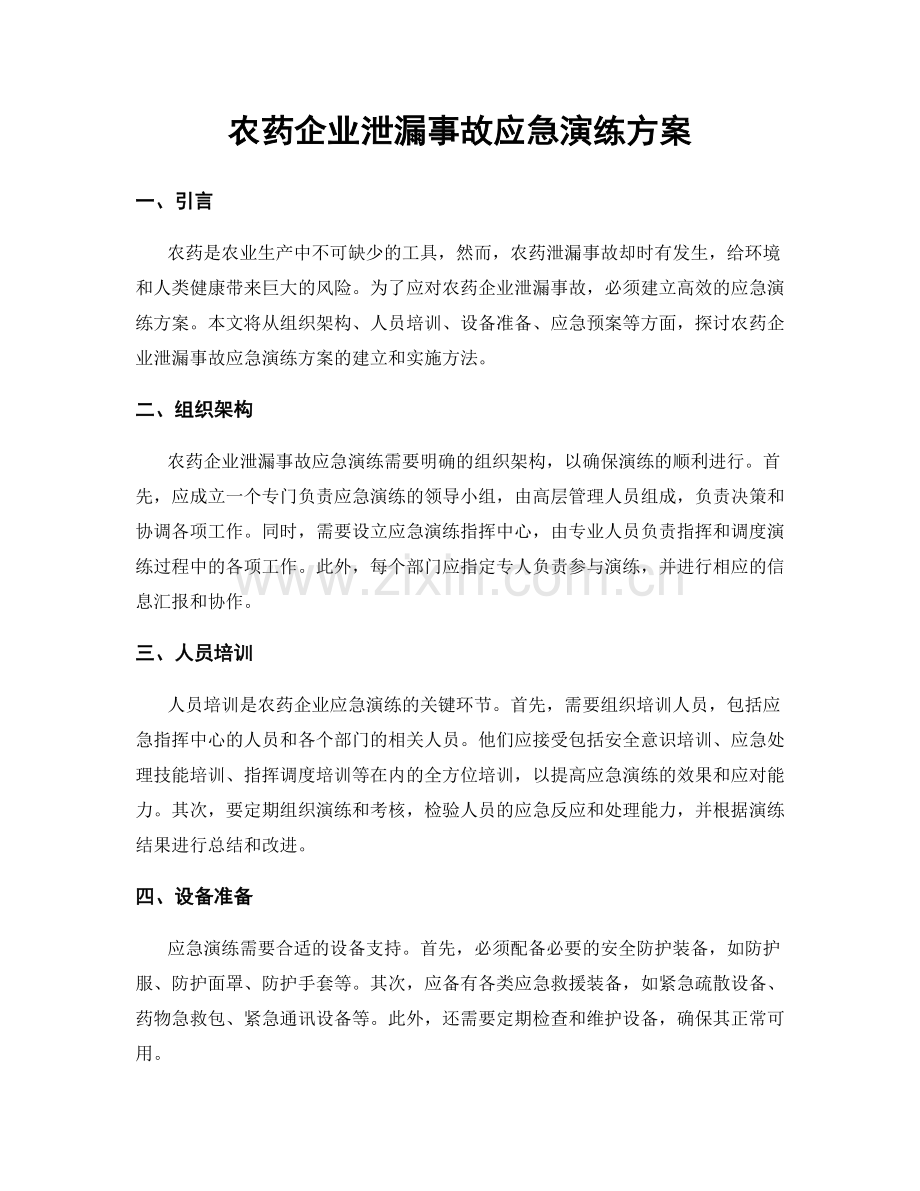 农药企业泄漏事故应急演练方案

一、引言

农药是农业生产中不可缺少的工具，然而，农药泄漏事故却时有发生，给环境和人类健康带来巨大的风险。为了应对农药企业泄漏事故，必须建立高效的应急演练方案。本文将从组织架构、人员培训、设备准备、应急预案等方面，探讨农药企业泄漏事故应急演练方案的建立和实施方法。

二、组织架构

农药企业泄漏事故应急演练需要明确的组织架构，以确保演练的顺利进行。首先，应成立一个专门负责应急演练的领导小组，由高层管理人员组成，负责决策和协调各项工作。同时，需要设立应急演练指挥中心，由专业人员负责指挥和调度演练过程中的各项工作。此外，每个部门应指定专人负责参与演练，并进行相应的信息汇报和协作。

三、人员培训

人员培训是农药企业应急演练的关键环节。首先，需要组织培训人员，包括应急指挥中心的人员和各个部门的相关人员。他们应接受包括安全意识培训、应急处理技能培训、指挥调度培训等在内的全方位培训，以提高应急演练的效果和应对能力。其次，要定期组织演练和考核，检验人员的应急反应和处理能力，并根据演练结果进行总结和改进。

四、设备准备

应急演练需要合适的设备支持。首先，必须配备必要的安全防护装备，如防护服、防护面罩、防护手套等。其次，应备有各类应急救援装备，如紧急疏散设备、药物急救包、紧急通讯设备等。此外，还需要定期检查和维护设备，确保其正常可用。

www.zixin.com.cn